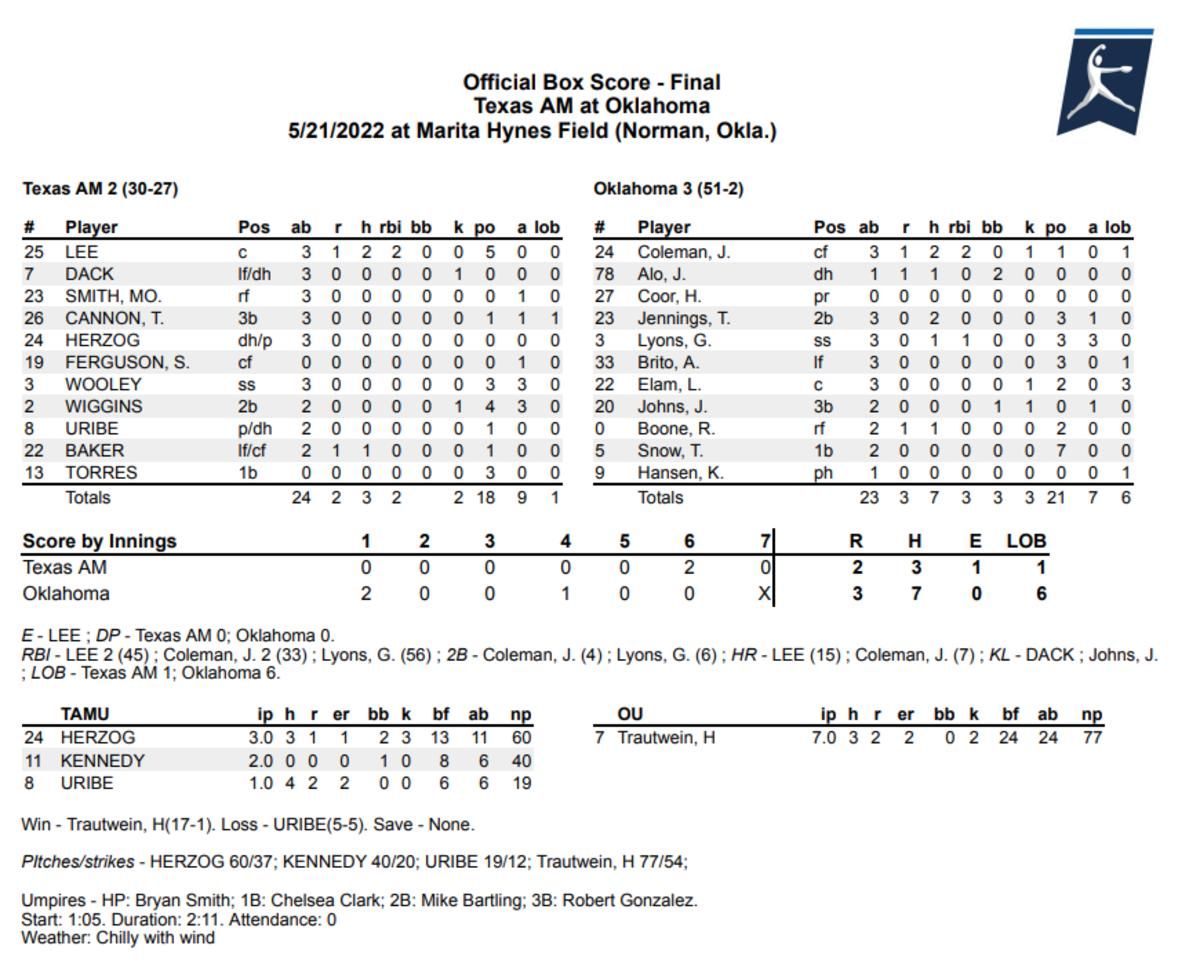 Official Box Score - Final
Texas AM at Oklahoma
5/21/2022 at Marita Hynes Field (Norman, Okla.)

Texas AM 2 (30-27)

| # | Player | Pos | ab | r | h | rbi | bb | k | po | a | lob |
|---|---|---|---|---|---|---|---|---|---|---|---|
| 25 | LEE | c | 3 | 1 | 2 | 2 | 0 | 0 | 5 | 0 | 0 |
| 7 | DACK | lf/dh | 3 | 0 | 0 | 0 | 0 | 1 | 0 | 0 | 0 |
| 23 | SMITH, MO. | rf | 3 | 0 | 0 | 0 | 0 | 0 | 0 | 1 | 0 |
| 26 | CANNON, T. | 3b | 3 | 0 | 0 | 0 | 0 | 0 | 1 | 1 | 1 |
| 24 | HERZOG | dh/p | 3 | 0 | 0 | 0 | 0 | 0 | 0 | 0 | 0 |
| 19 | FERGUSON, S. | cf | 0 | 0 | 0 | 0 | 0 | 0 | 0 | 1 | 0 |
| 3 | WOOLEY | ss | 3 | 0 | 0 | 0 | 0 | 0 | 3 | 3 | 0 |
| 2 | WIGGINS | 2b | 2 | 0 | 0 | 0 | 0 | 1 | 4 | 3 | 0 |
| 8 | URIBE | p/dh | 2 | 0 | 0 | 0 | 0 | 0 | 1 | 0 | 0 |
| 22 | BAKER | lf/cf | 2 | 1 | 1 | 0 | 0 | 0 | 1 | 0 | 0 |
| 13 | TORRES | 1b | 0 | 0 | 0 | 0 | 0 | 0 | 3 | 0 | 0 |
| | Totals | | 24 | 2 | 3 | 2 | | 2 | 18 | 9 | 1 |

Oklahoma 3 (51-2)

| # | Player | Pos | ab | r | h | rbi | bb | k | po | a | lob |
|---|---|---|---|---|---|---|---|---|---|---|---|
| 24 | Coleman, J. | cf | 3 | 1 | 2 | 2 | 0 | 1 | 1 | 0 | 1 |
| 78 | Alo, J. | dh | 1 | 1 | 1 | 0 | 2 | 0 | 0 | 0 | 0 |
| 27 | Coor, H. | pr | 0 | 0 | 0 | 0 | 0 | 0 | 0 | 0 | 0 |
| 23 | Jennings, T. | 2b | 3 | 0 | 2 | 0 | 0 | 0 | 3 | 1 | 0 |
| 3 | Lyons, G. | ss | 3 | 0 | 1 | 1 | 0 | 0 | 3 | 3 | 0 |
| 33 | Brito, A. | lf | 3 | 0 | 0 | 0 | 0 | 0 | 3 | 0 | 1 |
| 22 | Elam, L. | c | 3 | 0 | 0 | 0 | 0 | 1 | 2 | 0 | 3 |
| 20 | Johns, J. | 3b | 2 | 0 | 0 | 0 | 1 | 1 | 0 | 1 | 0 |
| 0 | Boone, R. | rf | 2 | 1 | 1 | 0 | 0 | 0 | 2 | 0 | 0 |
| 5 | Snow, T. | 1b | 2 | 0 | 0 | 0 | 0 | 0 | 7 | 0 | 0 |
| 9 | Hansen, K. | ph | 1 | 0 | 0 | 0 | 0 | 0 | 0 | 0 | 1 |
| | Totals | | 23 | 3 | 7 | 3 | 3 | 3 | 21 | 7 | 6 |

| Score by Innings | 1 | 2 | 3 | 4 | 5 | 6 | 7 | R | H | E | LOB |
|---|---|---|---|---|---|---|---|---|---|---|---|
| Texas AM | 0 | 0 | 0 | 0 | 0 | 2 | 0 | 2 | 3 | 1 | 1 |
| Oklahoma | 2 | 0 | 0 | 1 | 0 | 0 | X | 3 | 7 | 0 | 6 |

E - LEE ; DP - Texas AM 0; Oklahoma 0.
RBI - LEE 2 (45) ; Coleman, J. 2 (33) ; Lyons, G. (56) ; 2B - Coleman, J. (4) ; Lyons, G. (6) ; HR - LEE (15) ; Coleman, J. (7) ; KL - DACK ; Johns, J. ; LOB - Texas AM 1; Oklahoma 6.

| | TAMU | ip | h | r | er | bb | k | bf | ab | np |
|---|---|---|---|---|---|---|---|---|---|---|
| 24 | HERZOG | 3.0 | 3 | 1 | 1 | 2 | 3 | 13 | 11 | 60 |
| 11 | KENNEDY | 2.0 | 0 | 0 | 0 | 1 | 0 | 8 | 6 | 40 |
| 8 | URIBE | 1.0 | 4 | 2 | 2 | 0 | 0 | 6 | 6 | 19 |

| | OU | ip | h | r | er | bb | k | bf | ab | np |
|---|---|---|---|---|---|---|---|---|---|---|
| 7 | Trautwein, H | 7.0 | 3 | 2 | 2 | 0 | 2 | 24 | 24 | 77 |

Win - Trautwein, H(17-1). Loss - URIBE(5-5). Save - None.

Pitches/strikes - HERZOG 60/37; KENNEDY 40/20; URIBE 19/12; Trautwein, H 77/54;

Umpires - HP: Bryan Smith; 1B: Chelsea Clark; 2B: Mike Bartling; 3B: Robert Gonzalez.
Start: 1:05. Duration: 2:11. Attendance: 0
Weather: Chilly with wind